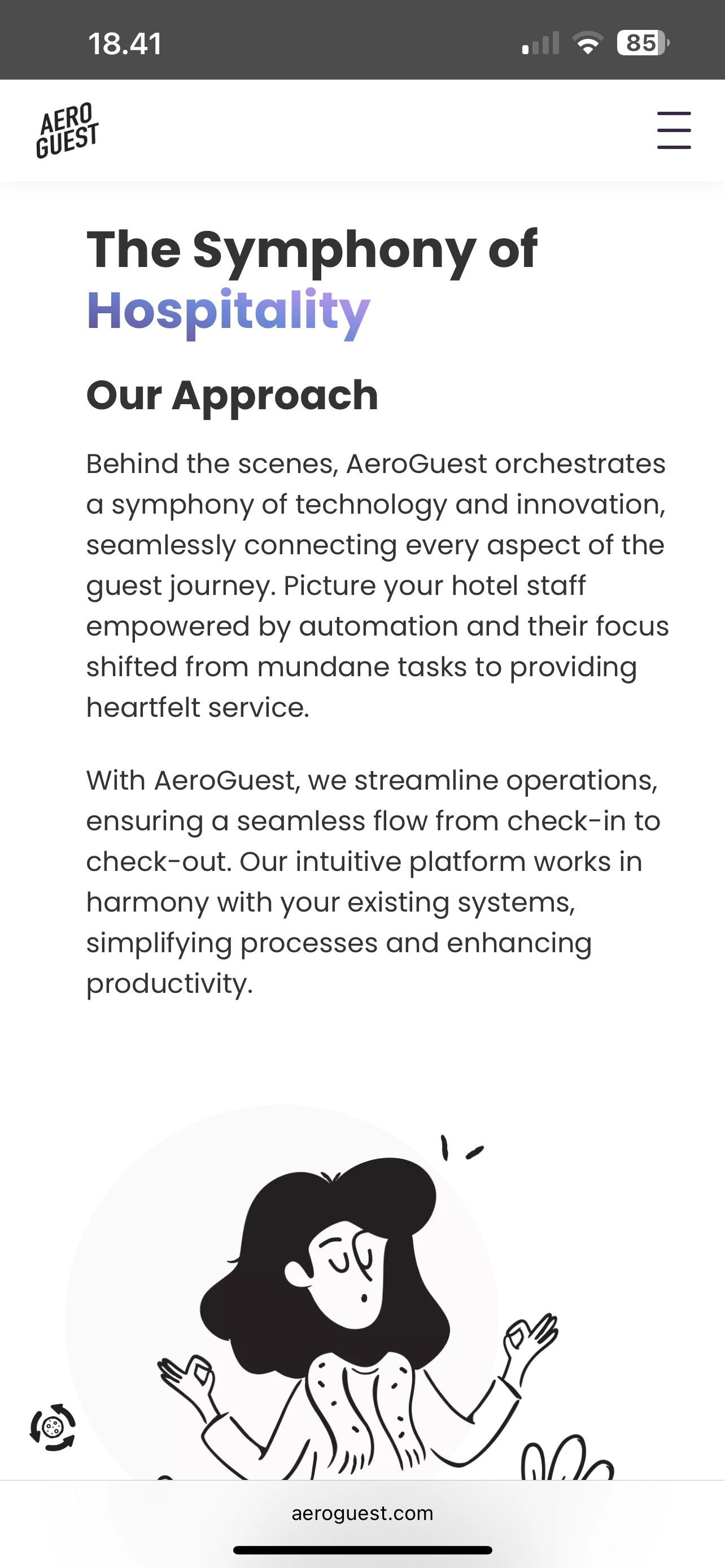 18.41

85

AERO GUEST

The Symphony of Hospitality

Our Approach

Behind the scenes, AeroGuest orchestrates a symphony of technology and innovation, seamlessly connecting every aspect of the guest journey. Picture your hotel staff empowered by automation and their focus shifted from mundane tasks to providing heartfelt service.

With AeroGuest, we streamline operations, ensuring a seamless flow from check-in to check-out. Our intuitive platform works in harmony with your existing systems, simplifying processes and enhancing productivity.

aeroguest.com